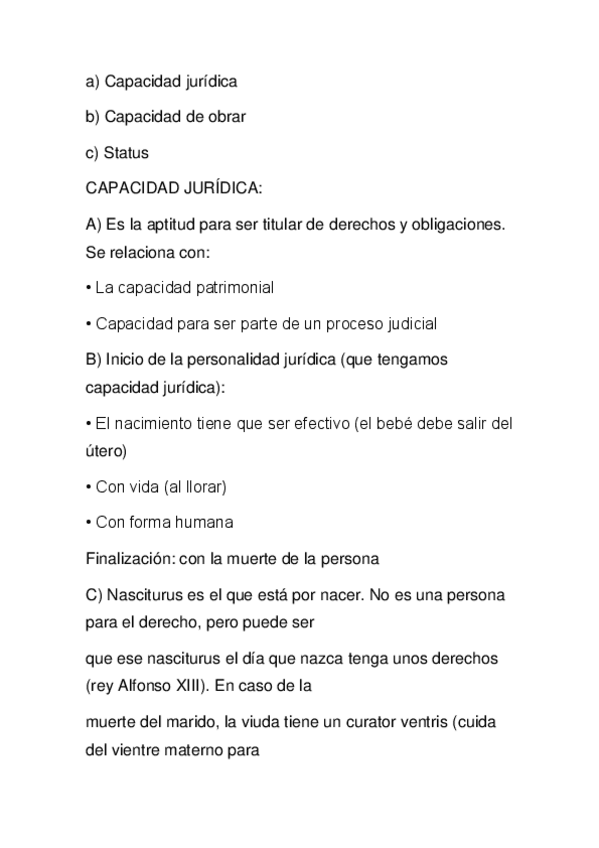 a) Capacidad jurídica

b) Capacidad de obrar

c) Status

CAPACIDAD JURÍDICA:

A) Es la aptitud para ser titular de derechos y obligaciones. Se relaciona con:

• La capacidad patrimonial

• Capacidad para ser parte de un proceso judicial

B) Inicio de la personalidad jurídica (que tengamos capacidad jurídica):

• El nacimiento tiene que ser efectivo (el bebé debe salir del útero)

• Con vida (al llorar)

• Con forma humana

Finalización: con la muerte de la persona

C) Nasciturus es el que está por nacer. No es una persona para el derecho, pero puede ser

que ese nasciturus el día que nazca tenga unos derechos (rey Alfonso XIII). En caso de la

muerte del marido, la viuda tiene un curator ventris (cuida del vientre materno para